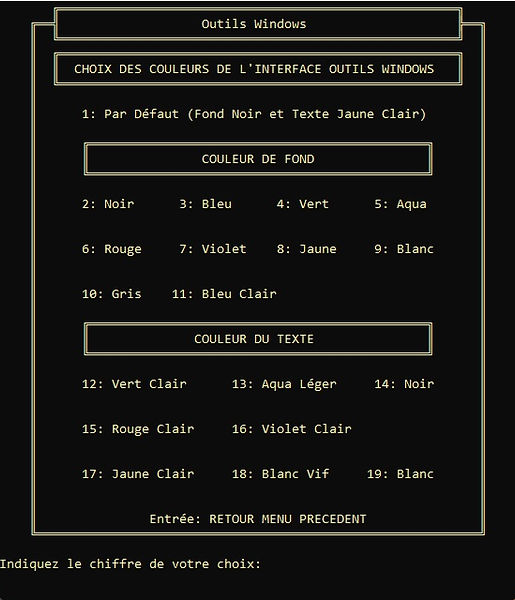 Outils Windows

CHOIX DES COULEURS DE L'INTERFACE OUTILS WINDOWS

1: Par Défaut (Fond Noir et Texte Jaune Clair)

COULEUR DE FOND

2: Noir 3: Bleu 4: Vert 5: Aqua

6: Rouge 7: Violet 8: Jaune 9: Blanc

10: Gris 11: Bleu Clair

COULEUR DU TEXTE

12: Vert Clair 13: Aqua Léger 14: Noir

15: Rouge Clair 16: Violet Clair

17: Jaune Clair 18: Blanc Vif 19: Blanc

Entrée: RETOUR MENU PRECEDENT

Indiquez le chiffre de votre choix: